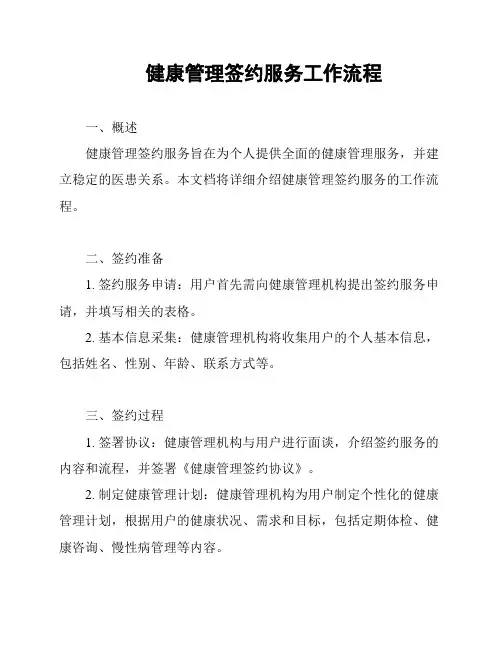 健康管理签约服务工作流程

一、概述

健康管理签约服务旨在为个人提供全面的健康管理服务，并建立稳定的医患关系。本文档将详细介绍健康管理签约服务的工作流程。

二、签约准备

1. 签约服务申请：用户首先需向健康管理机构提出签约服务申请，并填写相关的表格。

2. 基本信息采集：健康管理机构将收集用户的个人基本信息，包括姓名、性别、年龄、联系方式等。

三、签约过程

1. 签署协议：健康管理机构与用户进行面谈，介绍签约服务的内容和流程，并签署《健康管理签约协议》。

2. 制定健康管理计划：健康管理机构为用户制定个性化的健康管理计划，根据用户的健康状况、需求和目标，包括定期体检、健康咨询、慢性病管理等内容。